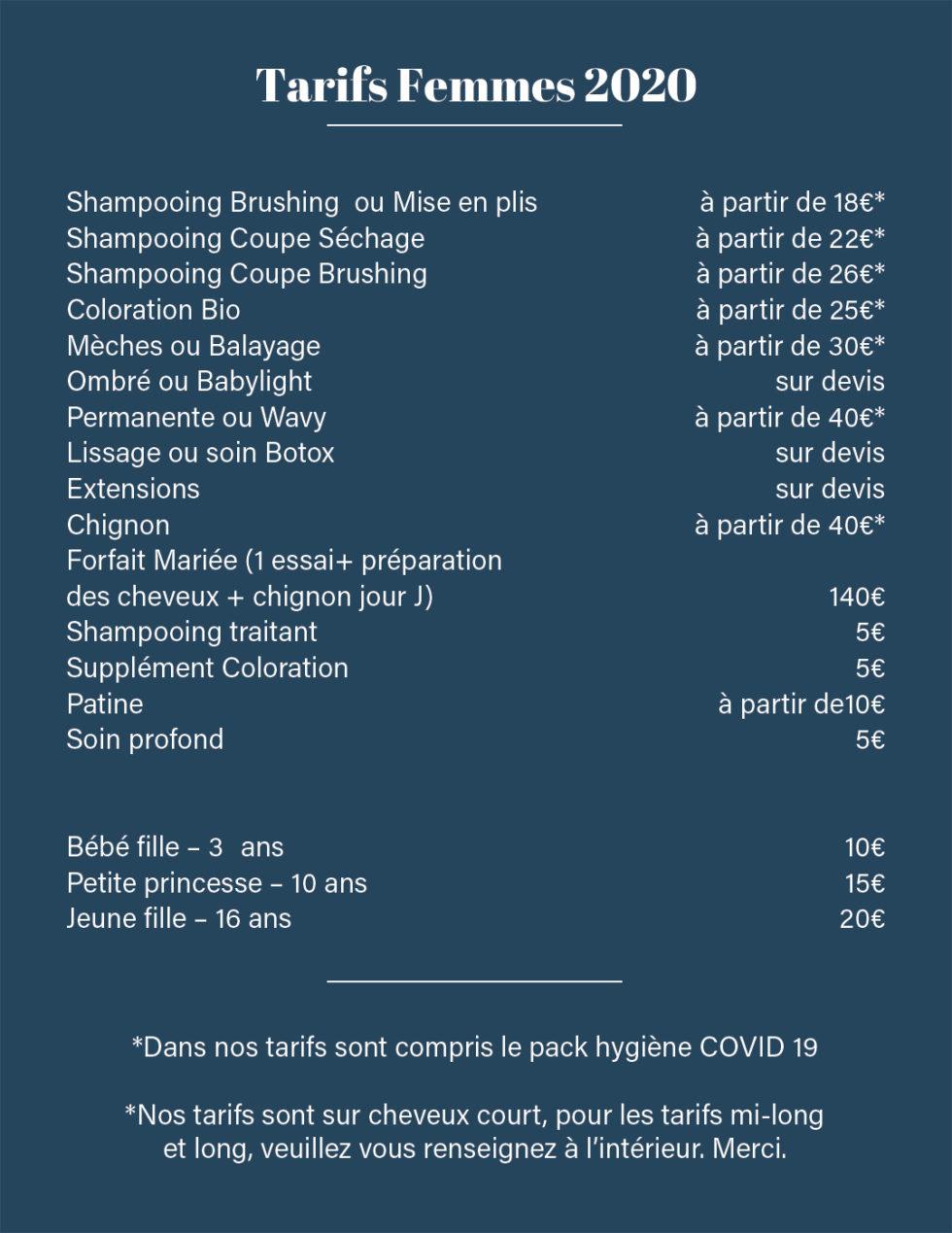 Tarifs Femmes 2020

| | |
|---|---|
| Shampooing Brushing ou Mise en plis | à partir de 18€* |
| Shampooing Coupe Séchage | à partir de 22€* |
| Shampooing Coupe Brushing | à partir de 26€* |
| Coloration Bio | à partir de 25€* |
| Mèches ou Balayage | à partir de 30€* |
| Ombré ou Babylight | sur devis |
| Permanente ou Wavy | à partir de 40€* |
| Lissage ou soin Botox | sur devis |
| Extensions | sur devis |
| Chignon | à partir de 40€* |
| Forfait Mariée (1 essai+ préparation des cheveux + chignon jour J) | 140€ |
| Shampooing traitant | 5€ |
| Supplément Coloration | 5€ |
| Patine | à partir de10€ |
| Soin profond | 5€ |

| | |
|---|---|
| Bébé fille – 3 ans | 10€ |
| Petite princesse – 10 ans | 15€ |
| Jeune fille – 16 ans | 20€ |

*Dans nos tarifs sont compris le pack hygiène COVID 19

*Nos tarifs sont sur cheveux court, pour les tarifs mi-long et long, veuillez vous renseignez à l'intérieur. Merci.